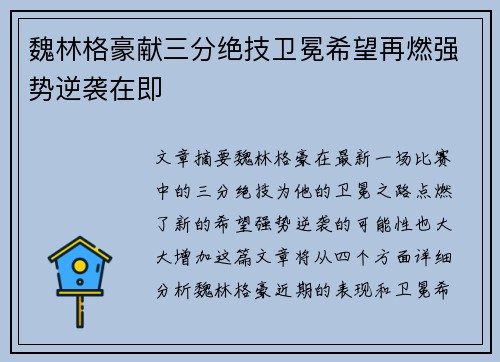 魏林格豪献三分绝技卫冕希望再燃强势逆袭在即

文章摘要魏林格豪在最新一场比赛中的三分绝技为他的卫冕之路点燃了新的希望强势逆袭的可能性也大大增加这篇文章将从四个方面详细分析魏林格豪近期的表现和卫冕希